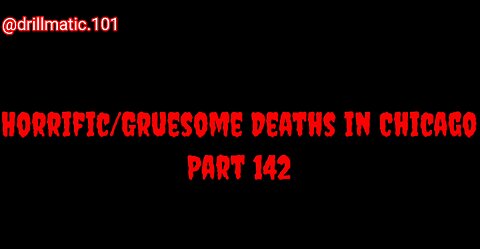 @drillmatic.101

HORRIFIC/GRUESOME DEATHS IN CHICAGO PART 142